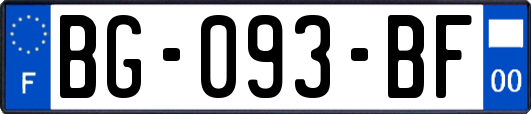 F
BG-093-BF
00